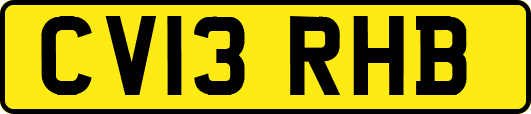 CV13 RHB